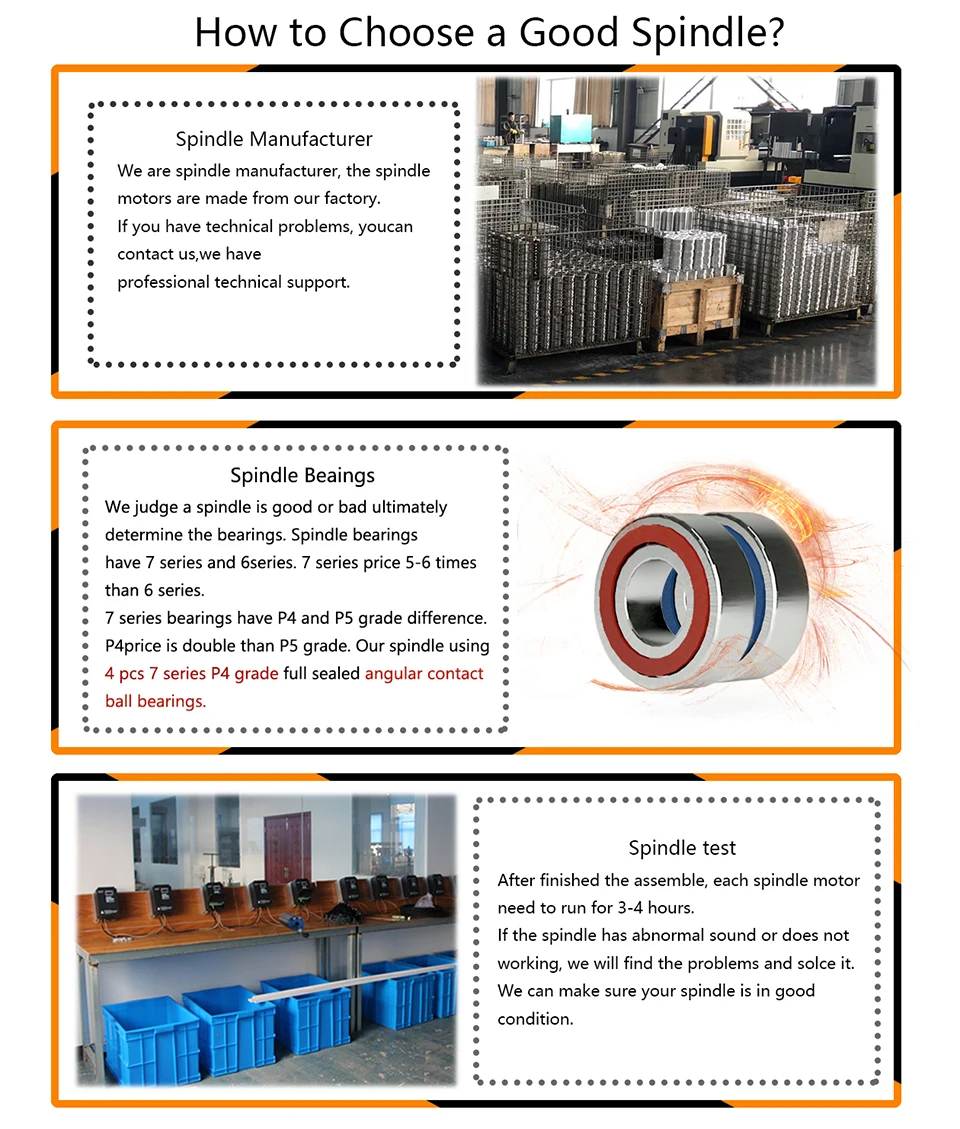 How to Choose a Good Spindle?

Spindle Manufacturer
We are spindle manufacturer, the spindle motors are made from our factory.
If you have technical problems, youcan contact us,we have
professional technical support.

Spindle Beaings
We judge a spindle is good or bad ultimately determine the bearings. Spindle bearings have 7 series and 6series. 7 series price 5-6 times than 6 series.
7 series bearings have P4 and P5 grade difference. P4price is double than P5 grade. Our spindle using 4 pcs 7 series P4 grade full sealed angular contact ball bearings.

Spindle test
After finished the assemble, each spindle motor need to run for 3-4 hours.
If the spindle has abnormal sound or does not working, we will find the problems and solce it.
We can make sure your spindle is in good condition.